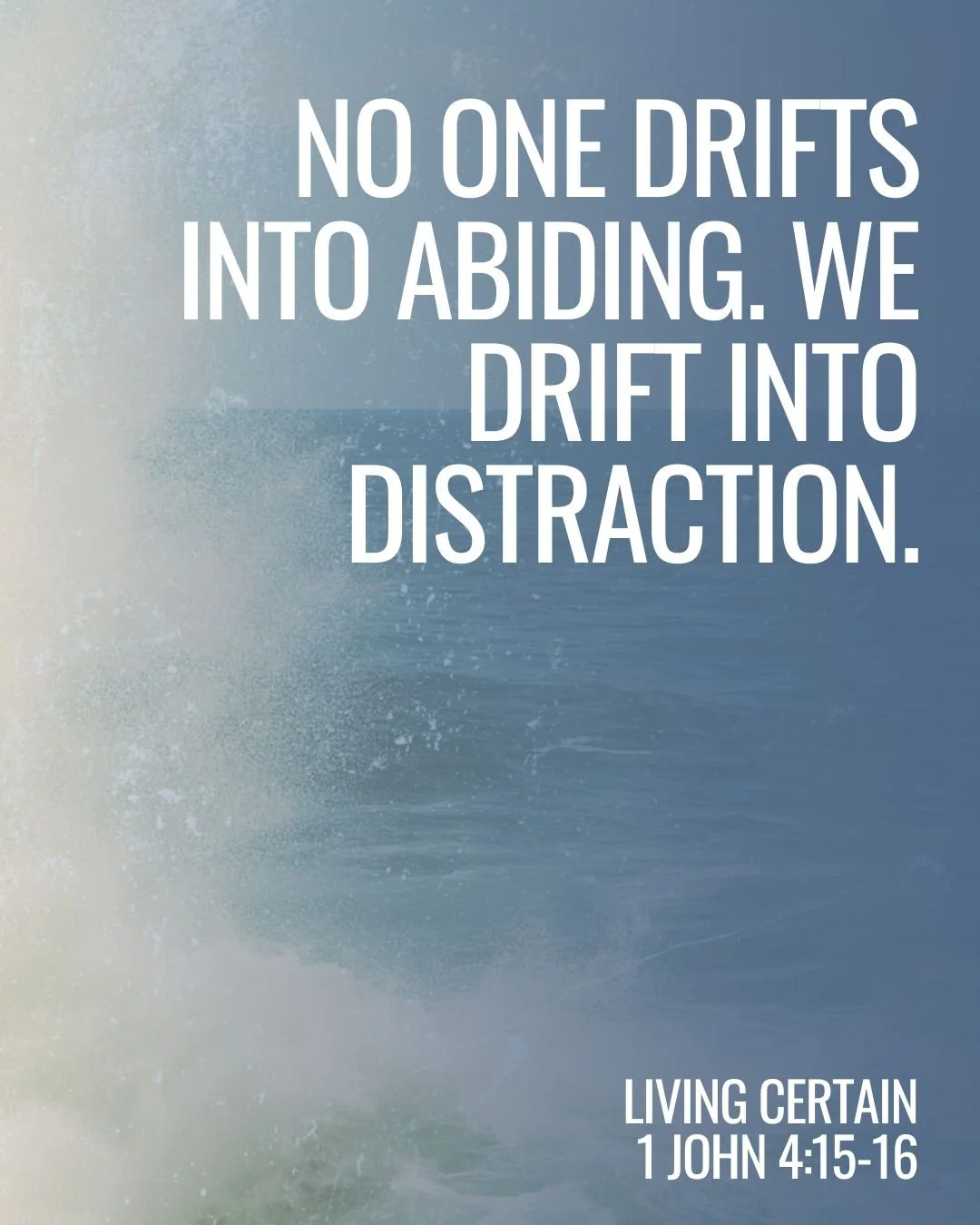 NO ONE DRIFTS INTO ABIDING. WE DRIFT INTO DISTRACTION.

LIVING CERTAIN
1 JOHN 4:15-16